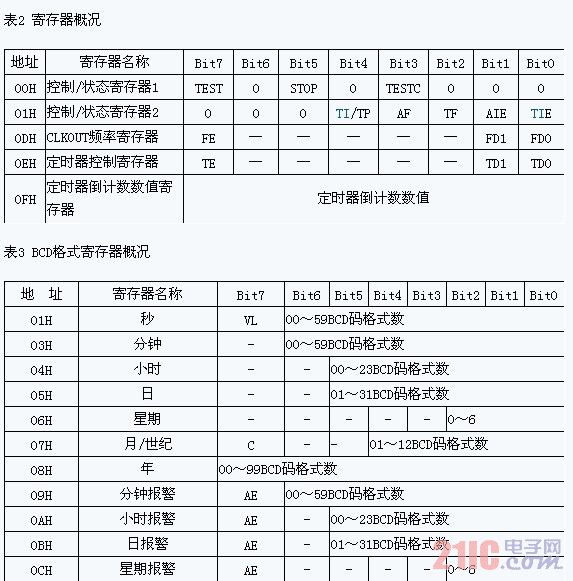 表2 寄存器概况

| 地址 | 寄存器名称 | Bit7 | Bit6 | Bit5 | Bit4 | Bit3 | Bit2 | Bit1 | Bit0 |
|---|---|---|---|---|---|---|---|---|---|
| 00H | 控制/状态寄存器1 | TEST | 0 | STOP | 0 | TESTC | 0 | 0 | 0 |
| 01H | 控制/状态寄存器2 | 0 | 0 | 0 | TI/TP | AF | TF | AIE | TIE |
| 0DH | CLKOUT频率寄存器 | FE | — | — | — | — | — | FD1 | FD0 |
| 0EH | 定时器控制寄存器 | TE | — | — | — | — | — | TD1 | TD0 |
| 0FH | 定时器倒计数数值寄存器 | 定时器倒计数数值 | | | | | | | |

表3 BCD格式寄存器概况

| 地 址 | 寄存器名称 | Bit7 | Bit6 | Bit5 | Bit4 | Bit3 | Bit2 | Bit1 | Bit0 |
|---|---|---|---|---|---|---|---|---|---|
| 01H | 秒 | VL | 00~59BCD码格式数 | | | | | | |
| 03H | 分钟 | - | 00~59BCD码格式数 | | | | | | |
| 04H | 小时 | - | - | 00~23BCD码格式数 | | | | | |
| 05H | 日 | - | - | 01~31BCD码格式数 | | | | | |
| 06H | 星期 | - | - | - | - | - | 0~6 | | |
| 07H | 月/世纪 | C | - | - | 01~12BCD码格式数 | | | | |
| 08H | 年 | 00~99BCD码格式数 | | | | | | | |
| 09H | 分钟报警 | AE | 00~59BCD码格式数 | | | | | | |
| 0AH | 小时报警 | AE | - | 00~23BCD码格式数 | | | | | |
| 0BH | 日报警 | AE | - | 01~31BCD码格式数 | | | | | |
| 0CH | 星期报警 | AE | - | - | - | - | 0~6 | | |

21IC电子网 .com